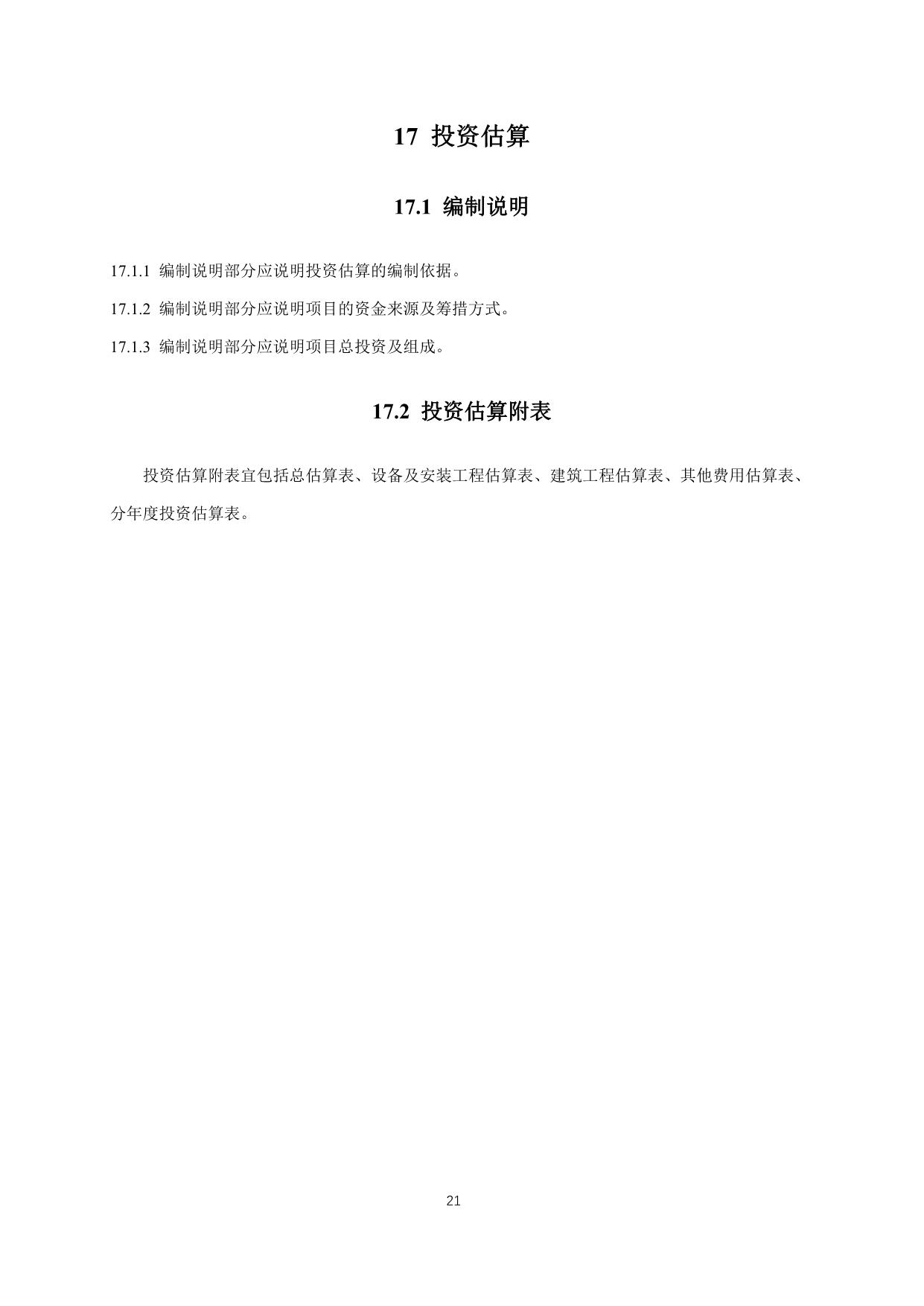 17 投资估算

17.1 编制说明

17.1.1 编制说明部分应说明投资估算的编制依据。

17.1.2 编制说明部分应说明项目的资金来源及筹措方式。

17.1.3 编制说明部分应说明项目总投资及组成。

17.2 投资估算附表

投资估算附表宜包括总估算表、设备及安装工程估算表、建筑工程估算表、其他费用估算表、分年度投资估算表。

21